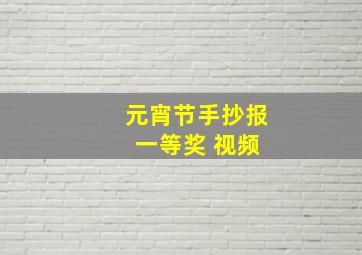 元宵节手抄报
一等奖 视频